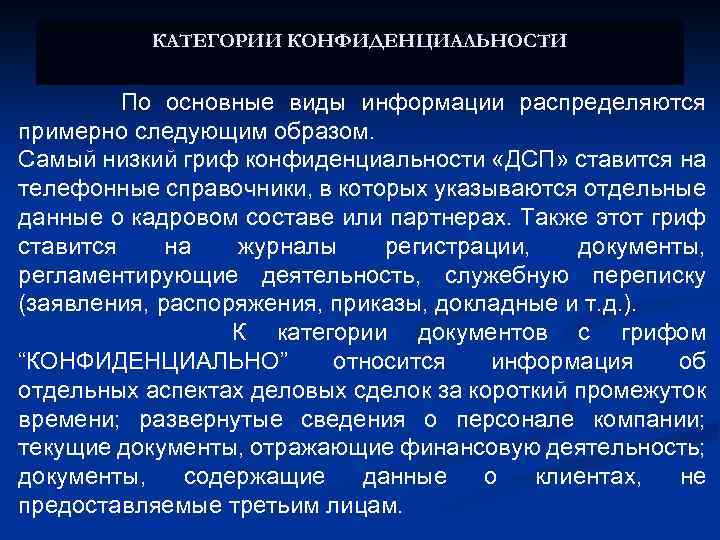 КАТЕГОРИИ КОНФИДЕНЦИАЛЬНОСТИ

По основные виды информации распределяются примерно следующим образом.
Самый низкий гриф конфиденциальности «ДСП» ставится на телефонные справочники, в которых указываются отдельные данные о кадровом составе или партнерах. Также этот гриф ставится на журналы регистрации, документы, регламентирующие деятельность, служебную переписку (заявления, распоряжения, приказы, докладные и т.д.).

К категории документов с грифом “КОНФИДЕНЦИАЛЬНО” относится информация об отдельных аспектах деловых сделок за короткий промежуток времени; развернутые сведения о персонале компании; текущие документы, отражающие финансовую деятельность; документы, содержащие данные о клиентах, не предоставляемые третьим лицам.